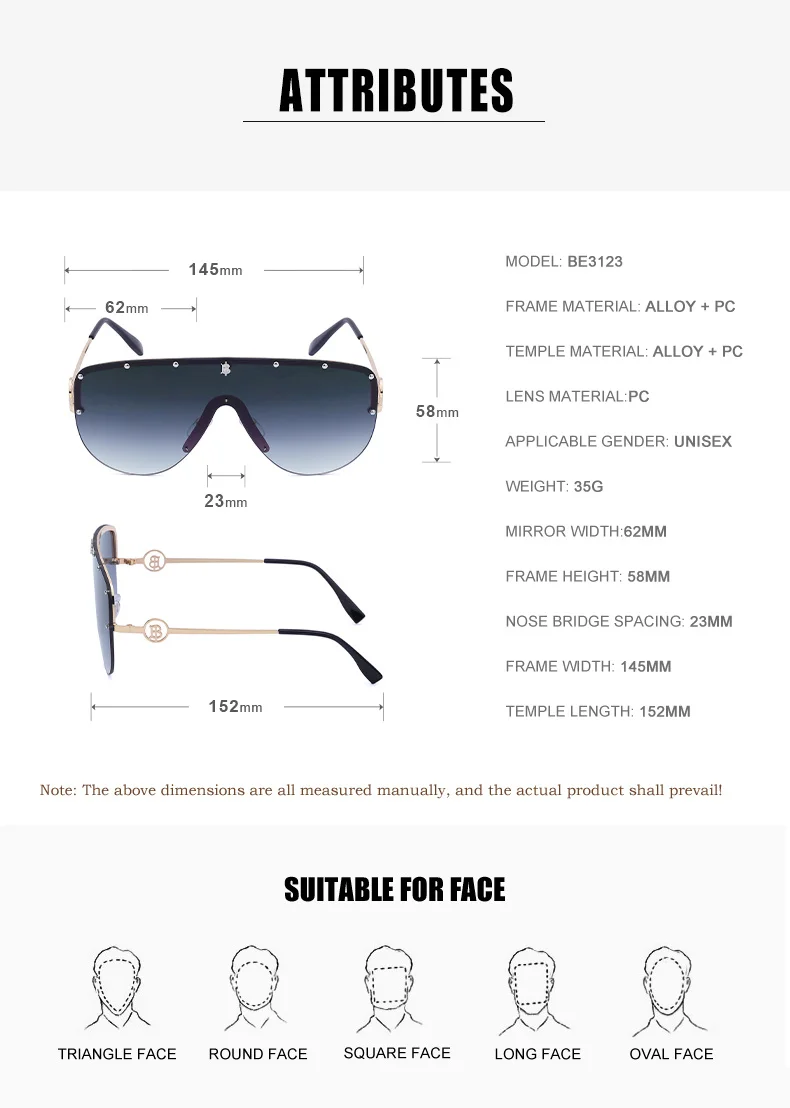 ATTRIBUTES

145mm

62mm

58mm

23mm

152mm

MODEL: BE3123

FRAME MATERIAL: ALLOY + PC

TEMPLE MATERIAL: ALLOY + PC

LENS MATERIAL:PC

APPLICABLE GENDER: UNISEX

WEIGHT: 35G

MIRROR WIDTH:62MM

FRAME HEIGHT: 58MM

NOSE BRIDGE SPACING: 23MM

FRAME WIDTH: 145MM

TEMPLE LENGTH: 152MM

Note: The above dimensions are all measured manually, and the actual product shall prevail!

SUITABLE FOR FACE

TRIANGLE FACE

ROUND FACE

SQUARE FACE

LONG FACE

OVAL FACE